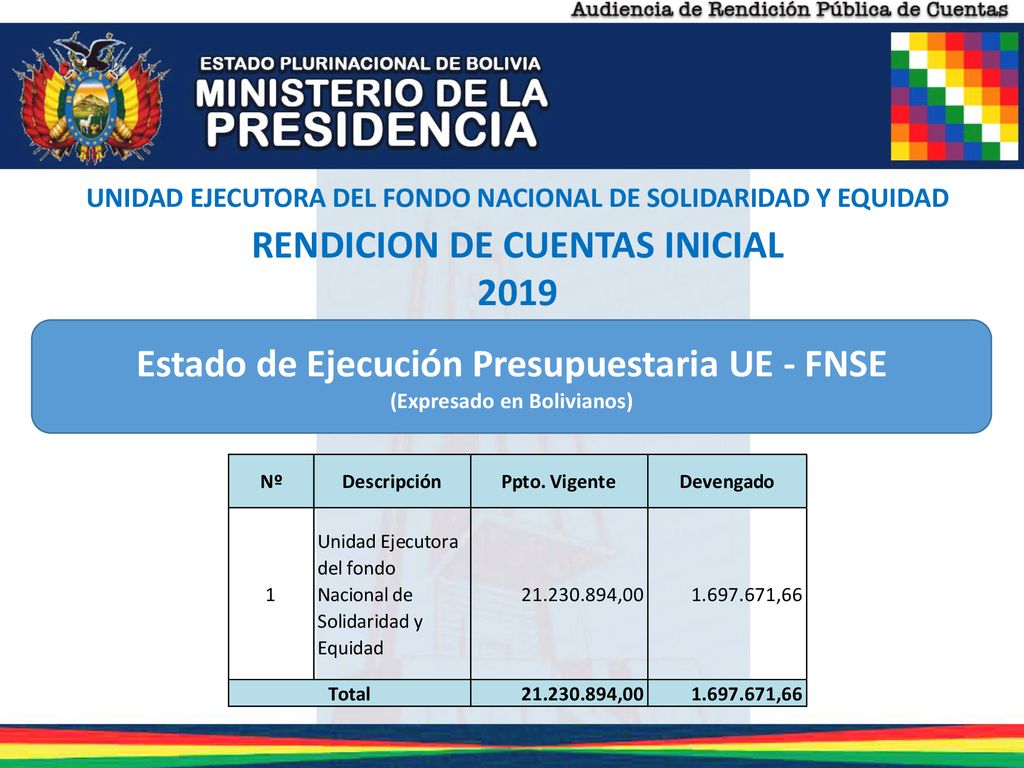 Audiencia de Rendición Pública de Cuentas

ESTADO PLURINACIONAL DE BOLIVIA
MINISTERIO DE LA PRESIDENCIA

UNIDAD EJECUTORA DEL FONDO NACIONAL DE SOLIDARIDAD Y EQUIDAD

RENDICION DE CUENTAS INICIAL
2019

Estado de Ejecución Presupuestaria UE - FNSE
(Expresado en Bolivianos)

| Nº | Descripción | Ppto. Vigente | Devengado |
|---|---|---|---|
| 1 | Unidad Ejecutora del fondo Nacional de Solidaridad y Equidad | 21.230.894,00 | 1.697.671,66 |
| Total | | 21.230.894,00 | 1.697.671,66 |